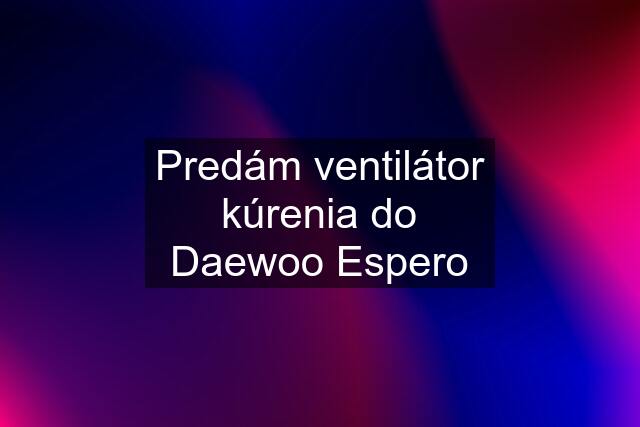 Predám ventilátor kúrenia do Daewoo Espero